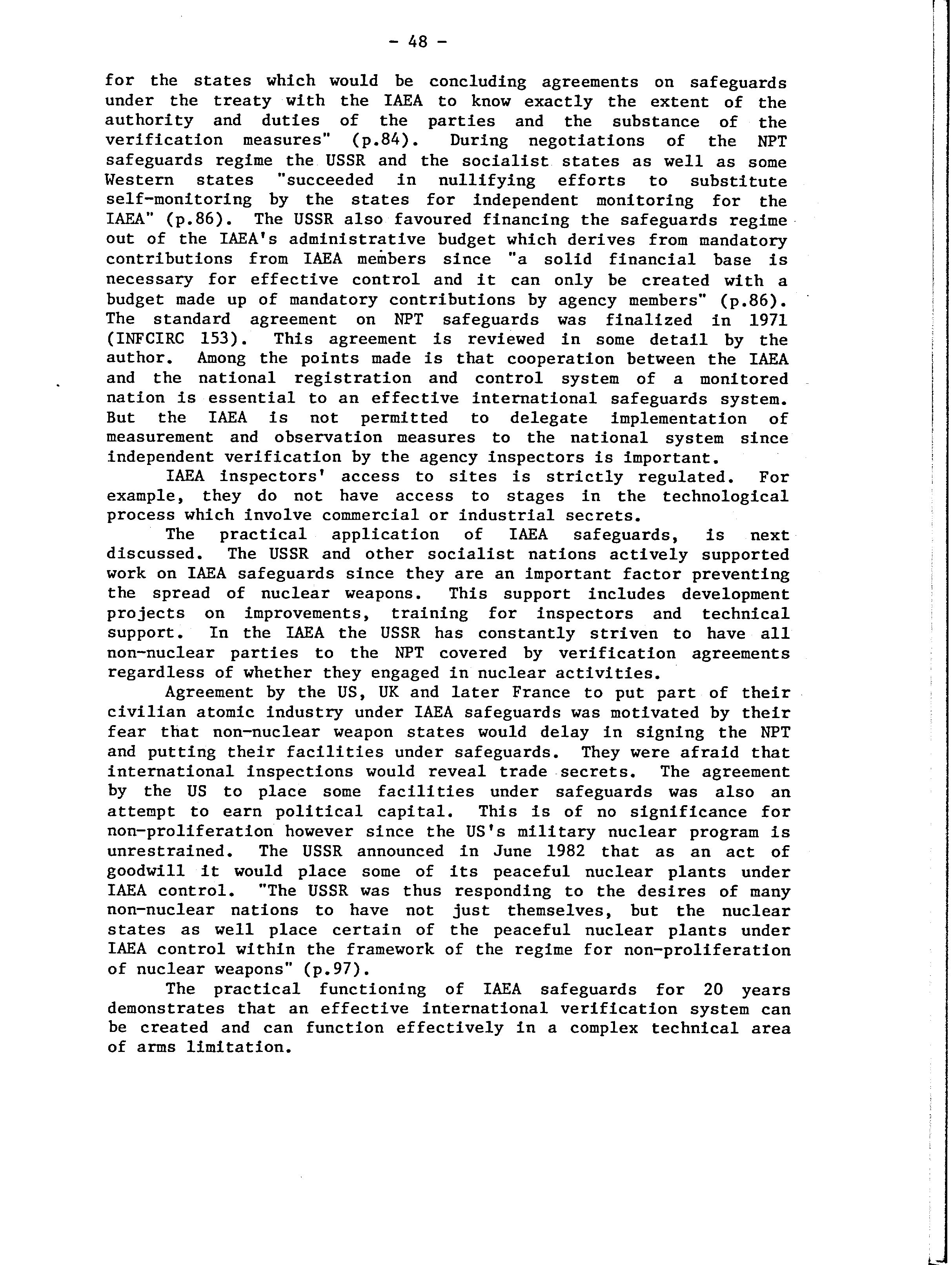 - 48 -

for the states which would be concluding agreements on safeguards under the treaty with the IAEA to know exactly the extent of the authority and duties of the parties and the substance of the verification measures" (p.84). During negotiations of the NPT safeguards regime the USSR and the socialist states as well as some Western states "succeeded in nullifying efforts to substitute self-monitoring by the states for independent monitoring for the IAEA" (p.86). The USSR also favoured financing the safeguards regime out of the IAEA's administrative budget which derives from mandatory contributions from IAEA members since "a solid financial base is necessary for effective control and it can only be created with a budget made up of mandatory contributions by agency members" (p.86). The standard agreement on NPT safeguards was finalized in 1971 (INFCIRC 153). This agreement is reviewed in some detail by the author. Among the points made is that cooperation between the IAEA and the national registration and control system of a monitored nation is essential to an effective international safeguards system. But the IAEA is not permitted to delegate implementation of measurement and observation measures to the national system since independent verification by the agency inspectors is important.

IAEA inspectors' access to sites is strictly regulated. For example, they do not have access to stages in the technological process which involve commercial or industrial secrets.

The practical application of IAEA safeguards, is next discussed. The USSR and other socialist nations actively supported work on IAEA safeguards since they are an important factor preventing the spread of nuclear weapons. This support includes development projects on improvements, training for inspectors and technical support. In the IAEA the USSR has constantly striven to have all non-nuclear parties to the NPT covered by verification agreements regardless of whether they engaged in nuclear activities.

Agreement by the US, UK and later France to put part of their civilian atomic industry under IAEA safeguards was motivated by their fear that non-nuclear weapon states would delay in signing the NPT and putting their facilities under safeguards. They were afraid that international inspections would reveal trade secrets. The agreement by the US to place some facilities under safeguards was also an attempt to earn political capital. This is of no significance for non-proliferation however since the US's military nuclear program is unrestrained. The USSR announced in June 1982 that as an act of goodwill it would place some of its peaceful nuclear plants under IAEA control. "The USSR was thus responding to the desires of many non-nuclear nations to have not just themselves, but the nuclear states as well place certain of the peaceful nuclear plants under IAEA control within the framework of the regime for non-proliferation of nuclear weapons" (p.97).

The practical functioning of IAEA safeguards for 20 years demonstrates that an effective international verification system can be created and can function effectively in a complex technical area of arms limitation.